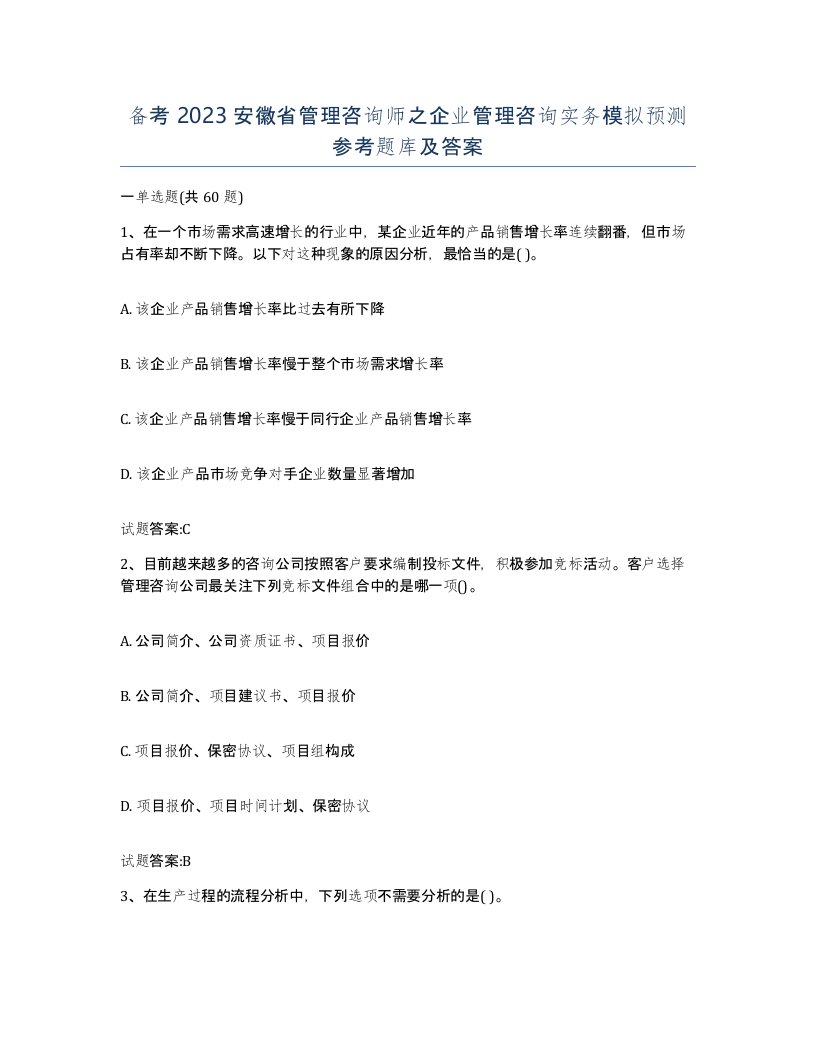 备考 2023 安徽省管理咨询师之企业管理咨询实务模拟预测参考题库及答案

一单选题(共 60 题)

1、在一个市场需求高速增长的行业中，某企业近年的产品销售增长率连续翻番，但市场占有率却不断下降。以下对这种现象的原因分析，最恰当的是( )。

A. 该企业产品销售增长率比过去有所下降

B. 该企业产品销售增长率慢于整个市场需求增长率

C. 该企业产品销售增长率慢于同行企业产品销售增长率

D. 该企业产品市场竞争对手企业数量显著增加

试题答案:C

2、目前越来越多的咨询公司按照客户要求编制投标文件，积极参加竞标活动。客户选择管理咨询公司最关注下列竞标文件组合中的是哪一项()。

A. 公司简介、公司资质证书、项目报价

B. 公司简介、项目建议书、项目报价

C. 项目报价、保密协议、项目组构成

D. 项目报价、项目时间计划、保密协议

试题答案:B

3、在生产过程的流程分析中，下列选项不需要分析的是( )。